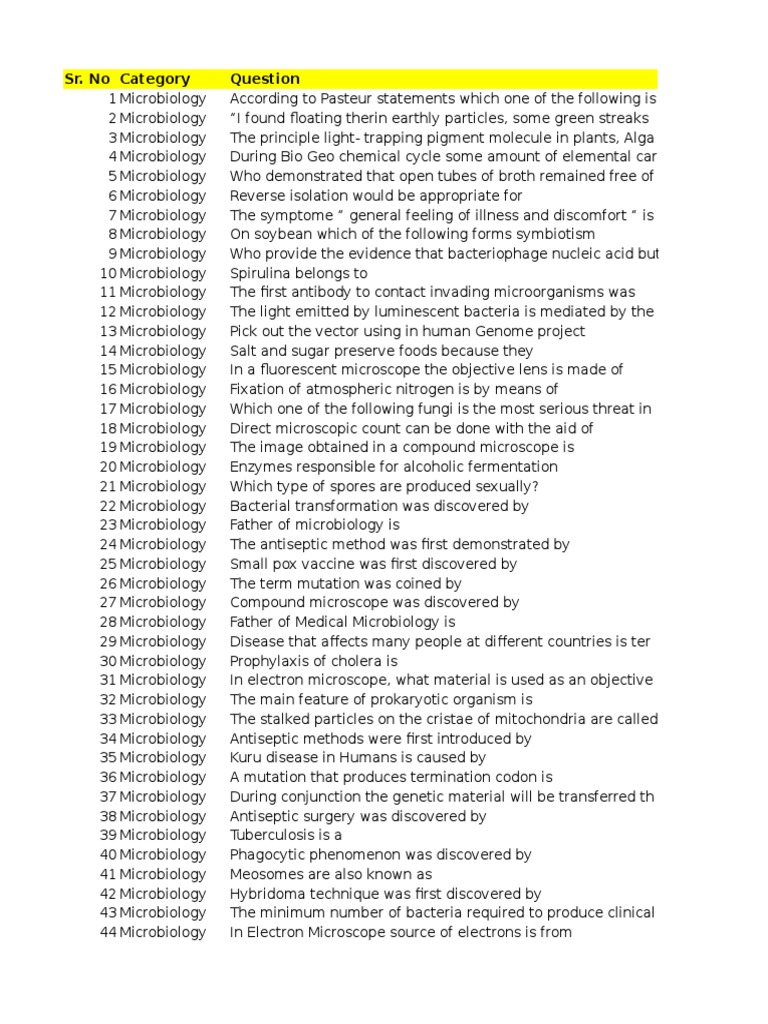 | Sr. No | Category | Question |
|---|---|---|
| 1 | Microbiology | According to Pasteur statements which one of the following is |
| 2 | Microbiology | "I found floating therin earthly particles, some green streaks |
| 3 | Microbiology | The principle light- trapping pigment molecule in plants, Alga |
| 4 | Microbiology | During Bio Geo chemical cycle some amount of elemental car |
| 5 | Microbiology | Who demonstrated that open tubes of broth remained free of |
| 6 | Microbiology | Reverse isolation would be appropriate for |
| 7 | Microbiology | The symptome " general feeling of illness and discomfort " is |
| 8 | Microbiology | On soybean which of the following forms symbiotism |
| 9 | Microbiology | Who provide the evidence that bacteriophage nucleic acid but |
| 10 | Microbiology | Spirulina belongs to |
| 11 | Microbiology | The first antibody to contact invading microorganisms was |
| 12 | Microbiology | The light emitted by luminescent bacteria is mediated by the |
| 13 | Microbiology | Pick out the vector using in human Genome project |
| 14 | Microbiology | Salt and sugar preserve foods because they |
| 15 | Microbiology | In a fluorescent microscope the objective lens is made of |
| 16 | Microbiology | Fixation of atmospheric nitrogen is by means of |
| 17 | Microbiology | Which one of the following fungi is the most serious threat in |
| 18 | Microbiology | Direct microscopic count can be done with the aid of |
| 19 | Microbiology | The image obtained in a compound microscope is |
| 20 | Microbiology | Enzymes responsible for alcoholic fermentation |
| 21 | Microbiology | Which type of spores are produced sexually? |
| 22 | Microbiology | Bacterial transformation was discovered by |
| 23 | Microbiology | Father of microbiology is |
| 24 | Microbiology | The antiseptic method was first demonstrated by |
| 25 | Microbiology | Small pox vaccine was first discovered by |
| 26 | Microbiology | The term mutation was coined by |
| 27 | Microbiology | Compound microscope was discovered by |
| 28 | Microbiology | Father of Medical Microbiology is |
| 29 | Microbiology | Disease that affects many people at different countries is ter |
| 30 | Microbiology | Prophylaxis of cholera is |
| 31 | Microbiology | In electron microscope, what material is used as an objective |
| 32 | Microbiology | The main feature of prokaryotic organism is |
| 33 | Microbiology | The stalked particles on the cristae of mitochondria are called |
| 34 | Microbiology | Antiseptic methods were first introduced by |
| 35 | Microbiology | Kuru disease in Humans is caused by |
| 36 | Microbiology | A mutation that produces termination codon is |
| 37 | Microbiology | During conjunction the genetic material will be transferred th |
| 38 | Microbiology | Antiseptic surgery was discovered by |
| 39 | Microbiology | Tuberculosis is a |
| 40 | Microbiology | Phagocytic phenomenon was discovered by |
| 41 | Microbiology | Meosomes are also known as |
| 42 | Microbiology | Hybridoma technique was first discovered by |
| 43 | Microbiology | The minimum number of bacteria required to produce clinical |
| 44 | Microbiology | In Electron Microscope source of electrons is from |